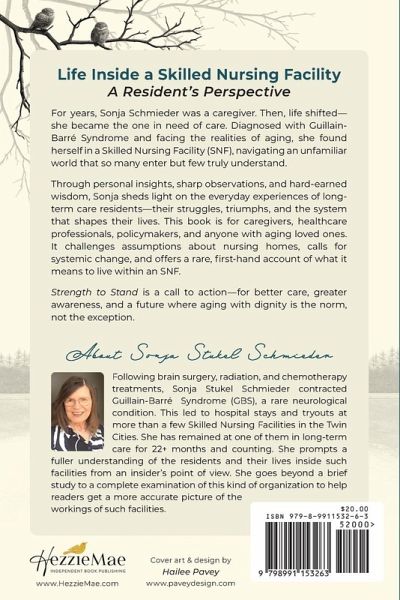 Life Inside a Skilled Nursing Facility
A Resident's Perspective

For years, Sonja Schmieder was a caregiver. Then, life shifted—she became the one in need of care. Diagnosed with Guillain-Barré Syndrome and facing the realities of aging, she found herself in a Skilled Nursing Facility (SNF), navigating an unfamiliar world that so many enter but few truly understand.

Through personal insights, sharp observations, and hard-earned wisdom, Sonja sheds light on the everyday experiences of long-term care residents—their struggles, triumphs, and the system that shapes their lives. This book is for caregivers, healthcare professionals, policymakers, and anyone with aging loved ones. It challenges assumptions about nursing homes, calls for systemic change, and offers a rare, first-hand account of what it means to live within an SNF.

Strength to Stand is a call to action—for better care, greater awareness, and a future where aging with dignity is the norm, not the exception.

About Sonja Stukel Schmieder

Following brain surgery, radiation, and chemotherapy treatments, Sonja Stukel Schmieder contracted Guillain-Barré Syndrome (GBS), a rare neurological condition. This led to hospital stays and tryouts at more than a few Skilled Nursing Facilities in the Twin Cities. She has remained at one of them in long-term care for 22+ months and counting. She prompts a fuller understanding of the residents and their lives inside such facilities from an insider's point of view. She goes beyond a brief study to a complete examination of this kind of organization to help readers get a more accurate picture of the workings of such facilities.

$20.00
ISBN 979-8-9911532-6-3
52000>
9 798991 153263

HezzieMae
INDEPENDENT BOOK PUBLISHING
www.HezzieMae.com

Cover art & design by
Hailee Pavey
www.paveydesign.com